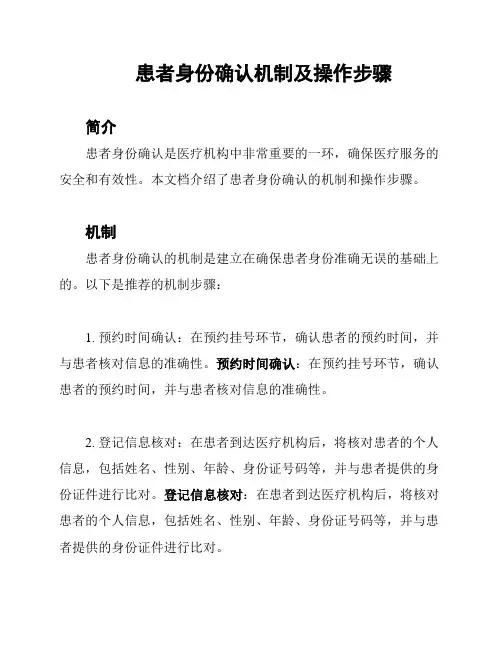 患者身份确认机制及操作步骤

简介

患者身份确认是医疗机构中非常重要的一环，确保医疗服务的安全和有效性。本文档介绍了患者身份确认的机制和操作步骤。

机制

患者身份确认的机制是建立在确保患者身份准确无误的基础上的。以下是推荐的机制步骤：

1. 预约时间确认：在预约挂号环节，确认患者的预约时间，并与患者核对信息的准确性。预约时间确认：在预约挂号环节，确认患者的预约时间，并与患者核对信息的准确性。

2. 登记信息核对：在患者到达医疗机构后，将核对患者的个人信息，包括姓名、性别、年龄、身份证号码等，并与患者提供的身份证件进行比对。登记信息核对：在患者到达医疗机构后，将核对患者的个人信息，包括姓名、性别、年龄、身份证号码等，并与患者提供的身份证件进行比对。